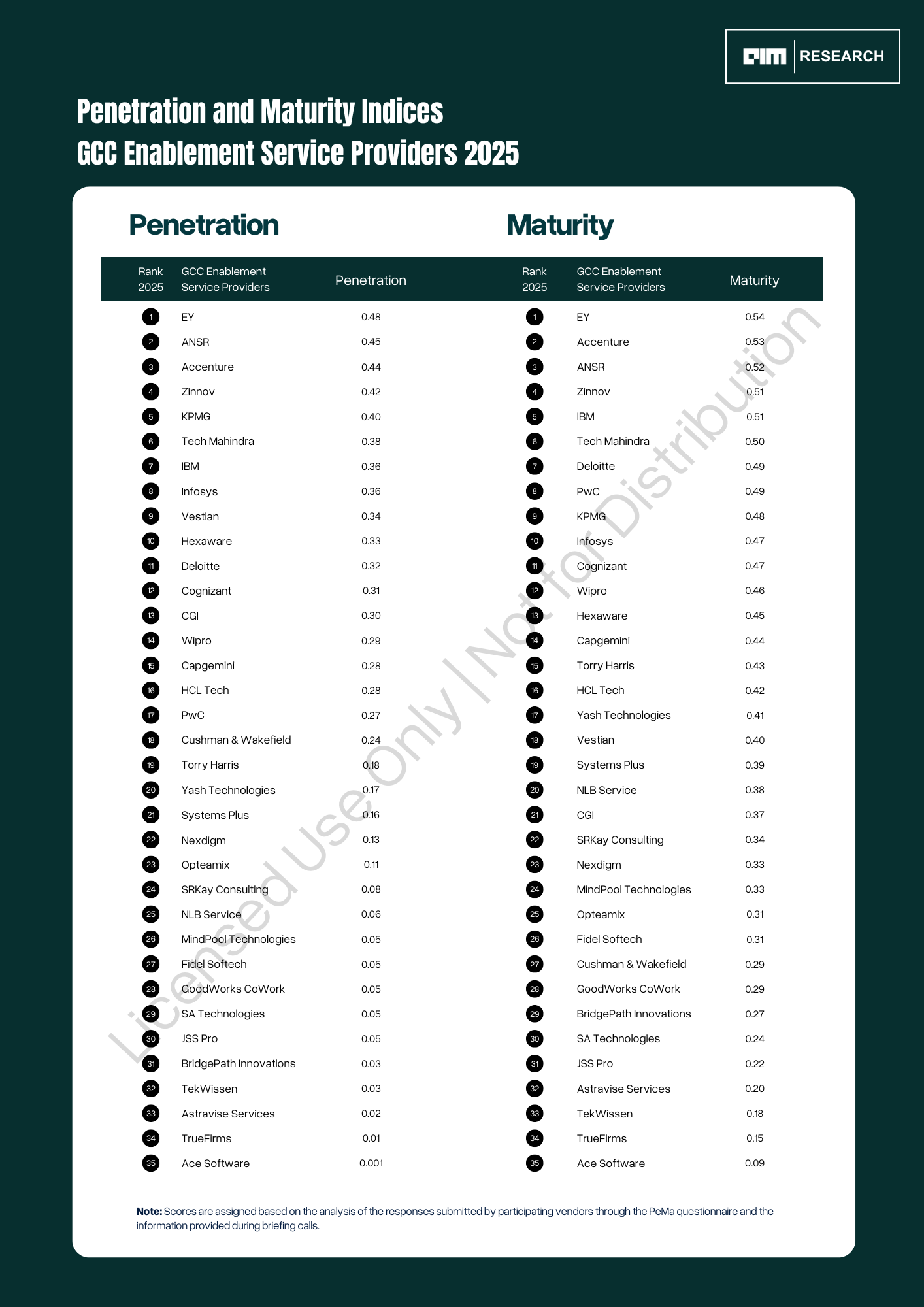 AIM | RESEARCH

Penetration and Maturity Indices
GCC Enablement Service Providers 2025

Penetration

| Rank 2025 | GCC Enablement Service Providers | Penetration |
|---|---|---|
| 1 | EY | 0.48 |
| 2 | ANSR | 0.45 |
| 3 | Accenture | 0.44 |
| 4 | Zinnov | 0.42 |
| 5 | KPMG | 0.40 |
| 6 | Tech Mahindra | 0.38 |
| 7 | IBM | 0.36 |
| 8 | Infosys | 0.36 |
| 9 | Vestian | 0.34 |
| 10 | Hexaware | 0.33 |
| 11 | Deloitte | 0.32 |
| 12 | Cognizant | 0.31 |
| 13 | CGI | 0.30 |
| 14 | Wipro | 0.29 |
| 15 | Capgemini | 0.28 |
| 16 | HCL Tech | 0.28 |
| 17 | PwC | 0.27 |
| 18 | Cushman & Wakefield | 0.24 |
| 19 | Torry Harris | 0.18 |
| 20 | Yash Technologies | 0.17 |
| 21 | Systems Plus | 0.16 |
| 22 | Nexdigm | 0.13 |
| 23 | Opteamix | 0.11 |
| 24 | SRKay Consulting | 0.08 |
| 25 | NLB Service | 0.06 |
| 26 | MindPool Technologies | 0.05 |
| 27 | Fidel Softech | 0.05 |
| 28 | GoodWorks CoWork | 0.05 |
| 29 | SA Technologies | 0.05 |
| 30 | JSS Pro | 0.05 |
| 31 | BridgePath Innovations | 0.03 |
| 32 | TekWissen | 0.03 |
| 33 | Astravise Services | 0.02 |
| 34 | TrueFirms | 0.01 |
| 35 | Ace Software | 0.001 |

Maturity

| Rank 2025 | GCC Enablement Service Providers | Maturity |
|---|---|---|
| 1 | EY | 0.54 |
| 2 | Accenture | 0.53 |
| 3 | ANSR | 0.52 |
| 4 | Zinnov | 0.51 |
| 5 | IBM | 0.51 |
| 6 | Tech Mahindra | 0.50 |
| 7 | Deloitte | 0.49 |
| 8 | PwC | 0.49 |
| 9 | KPMG | 0.48 |
| 10 | Infosys | 0.47 |
| 11 | Cognizant | 0.47 |
| 12 | Wipro | 0.46 |
| 13 | Hexaware | 0.45 |
| 14 | Capgemini | 0.44 |
| 15 | Torry Harris | 0.43 |
| 16 | HCL Tech | 0.42 |
| 17 | Yash Technologies | 0.41 |
| 18 | Vestian | 0.40 |
| 19 | Systems Plus | 0.39 |
| 20 | NLB Service | 0.38 |
| 21 | CGI | 0.37 |
| 22 | SRKay Consulting | 0.34 |
| 23 | Nexdigm | 0.33 |
| 24 | MindPool Technologies | 0.33 |
| 25 | Opteamix | 0.31 |
| 26 | Fidel Softech | 0.31 |
| 27 | Cushman & Wakefield | 0.29 |
| 28 | GoodWorks CoWork | 0.29 |
| 29 | BridgePath Innovations | 0.27 |
| 30 | SA Technologies | 0.24 |
| 31 | JSS Pro | 0.22 |
| 32 | Astravise Services | 0.20 |
| 33 | TekWissen | 0.18 |
| 34 | TrueFirms | 0.15 |
| 35 | Ace Software | 0.09 |

Licensed Use Only | Not for Distribution

Note: Scores are assigned based on the analysis of the responses submitted by participating vendors through the PeMa questionnaire and the information provided during briefing calls.